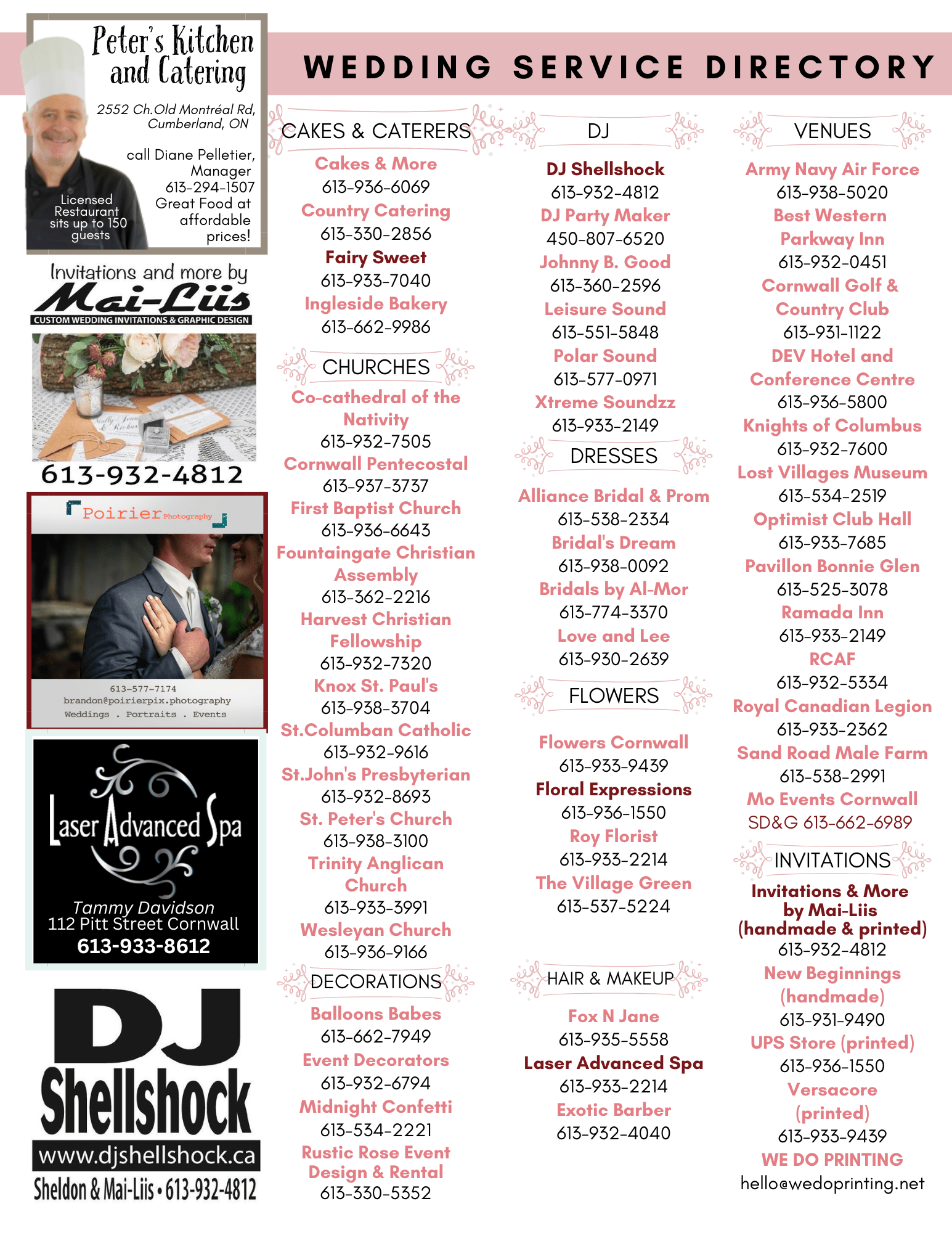 Peter's Kitchen and Catering

2552 Ch.Old Montréal Rd, Cumberland, ON

call Diane Pelletier, Manager
613-294-1507
Great Food at affordable prices!

Licensed Restaurant sits up to 150 guests

Invitations and more by
Mai-Liis
CUSTOM WEDDING INVITATIONS & GRAPHIC DESIGN

613-932-4812

Poirier Photography

613-577-7174
brandon@poirierpix.photography
Weddings . Portraits . Events

Laser Advanced Spa
Tammy Davidson
112 Pitt Street Cornwall
613-933-8612

DJ Shellshock
www.djshellshock.ca
Sheldon & Mai-Liis • 613-932-4812

WEDDING SERVICE DIRECTORY

CAKES & CATERERS

Cakes & More
613-936-6069
Country Catering
613-330-2856
Fairy Sweet
613-933-7040
Ingleside Bakery
613-662-9986

CHURCHES

Co-cathedral of the Nativity
613-932-7505
Cornwall Pentecostal
613-937-3737
First Baptist Church
613-936-6643
Fountaingate Christian Assembly
613-362-2216
Harvest Christian Fellowship
613-932-7320
Knox St. Paul's
613-938-3704
St.Columban Catholic
613-932-9616
St.John's Presbyterian
613-932-8693
St. Peter's Church
613-938-3100
Trinity Anglican Church
613-933-3991
Wesleyan Church
613-936-9166

DECORATIONS

Balloons Babes
613-662-7949
Event Decorators
613-932-6794
Midnight Confetti
613-534-2221
Rustic Rose Event Design & Rental
613-330-5352

DJ

DJ Shellshock
613-932-4812
DJ Party Maker
450-807-6520
Johnny B. Good
613-360-2596
Leisure Sound
613-551-5848
Polar Sound
613-577-0971
Xtreme Soundzz
613-933-2149

DRESSES

Alliance Bridal & Prom
613-538-2334
Bridal's Dream
613-938-0092
Bridals by Al-Mor
613-774-3370
Love and Lee
613-930-2639

FLOWERS

Flowers Cornwall
613-933-9439
Floral Expressions
613-936-1550
Roy Florist
613-933-2214
The Village Green
613-537-5224

HAIR & MAKEUP

Fox N Jane
613-935-5558
Laser Advanced Spa
613-933-2214
Exotic Barber
613-932-4040

VENUES

Army Navy Air Force
613-938-5020
Best Western Parkway Inn
613-932-0451
Cornwall Golf & Country Club
613-931-1122
DEV Hotel and Conference Centre
613-936-5800
Knights of Columbus
613-932-7600
Lost Villages Museum
613-534-2519
Optimist Club Hall
613-933-7685
Pavillon Bonnie Glen
613-525-3078
Ramada Inn
613-933-2149
RCAF
613-932-5334
Royal Canadian Legion
613-933-2362
Sand Road Male Farm
613-538-2991
Mo Events Cornwall
SD&G 613-662-6989

INVITATIONS

Invitations & More by Mai-Liis (handmade & printed)
613-932-4812
New Beginnings (handmade)
613-931-9490
UPS Store (printed)
613-936-1550
Versacore (printed)
613-933-9439
WE DO PRINTING
hello@wedoprinting.net